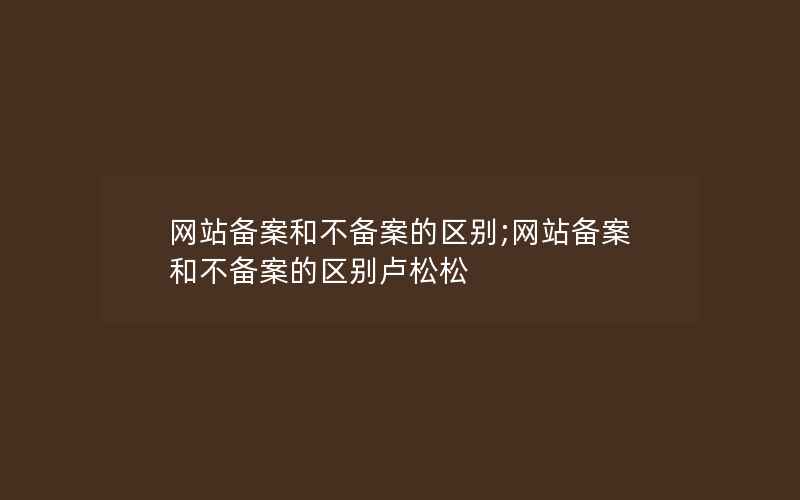 网站备案和不备案的区别;网站备案和不备案的区别卢松松